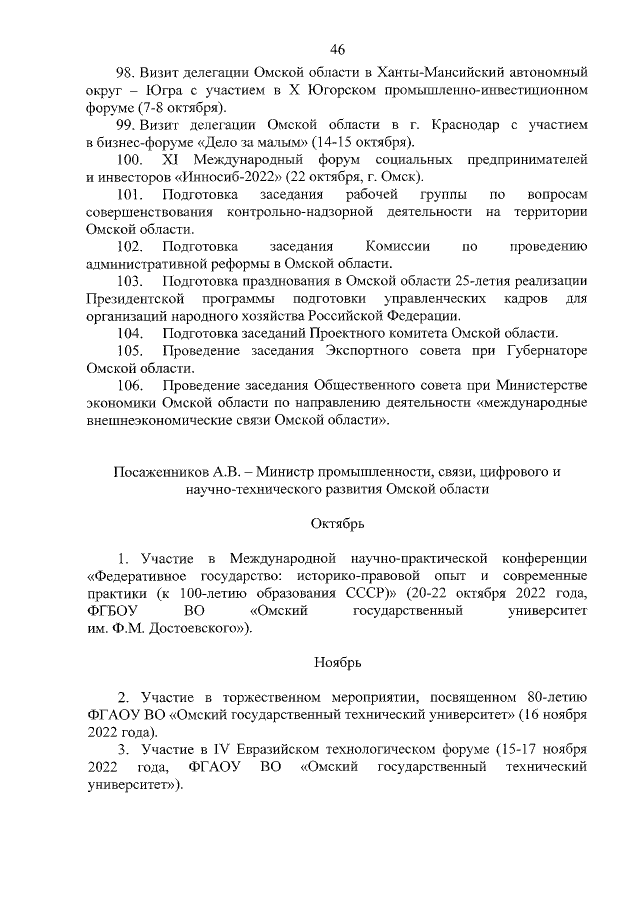 46

98. Визит делегации Омской области в Ханты-Мансийский автономный округ – Югра с участием в X Югорском промышленно-инвестиционном форуме (7-8 октября).

99. Визит делегации Омской области в г. Краснодар с участием в бизнес-форуме «Дело за малым» (14-15 октября).

100. XI Международный форум социальных предпринимателей и инвесторов «Инносиб-2022» (22 октября, г. Омск).

101. Подготовка заседания рабочей группы по вопросам совершенствования контрольно-надзорной деятельности на территории Омской области.

102. Подготовка заседания Комиссии по проведению административной реформы в Омской области.

103. Подготовка празднования в Омской области 25-летия реализации Президентской программы подготовки управленческих кадров для организаций народного хозяйства Российской Федерации.

104. Подготовка заседаний Проектного комитета Омской области.

105. Проведение заседания Экспортного совета при Губернаторе Омской области.

106. Проведение заседания Общественного совета при Министерстве экономики Омской области по направлению деятельности «международные внешнеэкономические связи Омской области».

Посаженников А.В. – Министр промышленности, связи, цифрового и научно-технического развития Омской области

Октябрь

1. Участие в Международной научно-практической конференции «Федеративное государство: историко-правовой опыт и современные практики (к 100-летию образования СССР)» (20-22 октября 2022 года, ФГБОУ ВО «Омский государственный университет им. Ф.М. Достоевского»).

Ноябрь

2. Участие в торжественном мероприятии, посвященном 80-летию ФГАОУ ВО «Омский государственный технический университет» (16 ноября 2022 года).

3. Участие в IV Евразийском технологическом форуме (15-17 ноября 2022 года, ФГАОУ ВО «Омский государственный технический университет»).